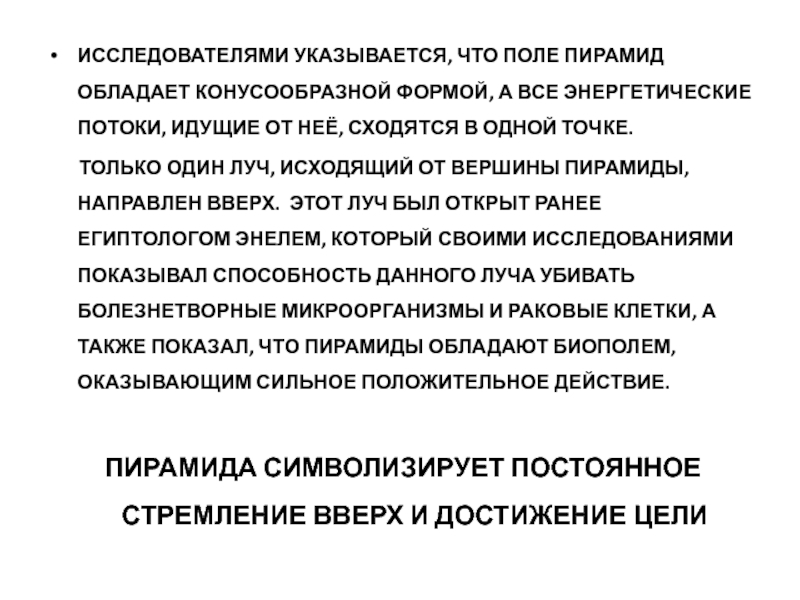 • ИССЛЕДОВАТЕЛЯМИ УКАЗЫВАЕТСЯ, ЧТО ПОЛЕ ПИРАМИД ОБЛАДАЕТ КОНУСООБРАЗНОЙ ФОРМОЙ, А ВСЕ ЭНЕРГЕТИЧЕСКИЕ ПОТОКИ, ИДУЩИЕ ОТ НЕЁ, СХОДЯТСЯ В ОДНОЙ ТОЧКЕ.

ТОЛЬКО ОДИН ЛУЧ, ИСХОДЯЩИЙ ОТ ВЕРШИНЫ ПИРАМИДЫ, НАПРАВЛЕН ВВЕРХ. ЭТОТ ЛУЧ БЫЛ ОТКРЫТ РАНЕЕ ЕГИПТОЛОГОМ ЭНЕЛЕМ, КОТОРЫЙ СВОИМИ ИССЛЕДОВАНИЯМИ ПОКАЗЫВАЛ СПОСОБНОСТЬ ДАННОГО ЛУЧА УБИВАТЬ БОЛЕЗНЕТВОРНЫЕ МИКРООРГАНИЗМЫ И РАКОВЫЕ КЛЕТКИ, А ТАКЖЕ ПОКАЗАЛ, ЧТО ПИРАМИДЫ ОБЛАДАЮТ БИОПОЛЕМ, ОКАЗЫВАЮЩИМ СИЛЬНОЕ ПОЛОЖИТЕЛЬНОЕ ДЕЙСТВИЕ.

ПИРАМИДА СИМВОЛИЗИРУЕТ ПОСТОЯННОЕ СТРЕМЛЕНИЕ ВВЕРХ И ДОСТИЖЕНИЕ ЦЕЛИ